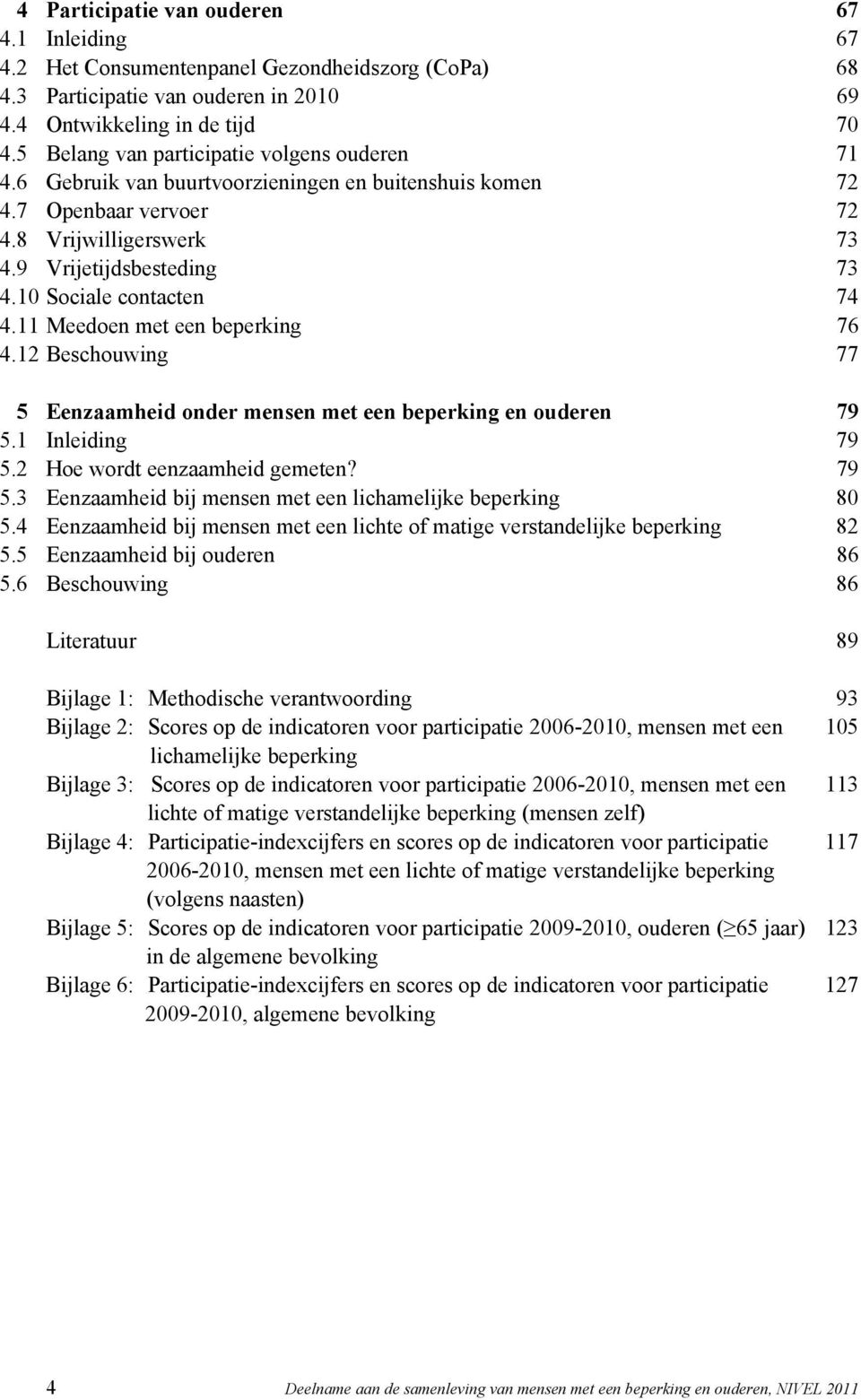 4 Participatie van ouderen 67
4.1 Inleiding 67
4.2 Het Consumentenpanel Gezondheidszorg (CoPa) 68
4.3 Participatie van ouderen in 2010 69
4.4 Ontwikkeling in de tijd 70
4.5 Belang van participatie volgens ouderen 71
4.6 Gebruik van buurtvoorzieningen en buitenshuis komen 72
4.7 Openbaar vervoer 72
4.8 Vrijwilligerswerk 73
4.9 Vrijetijdsbesteding 73
4.10 Sociale contacten 74
4.11 Meedoen met een beperking 76
4.12 Beschouwing 77

5 Eenzaamheid onder mensen met een beperking en ouderen 79
5.1 Inleiding 79
5.2 Hoe wordt eenzaamheid gemeten? 79
5.3 Eenzaamheid bij mensen met een lichamelijke beperking 80
5.4 Eenzaamheid bij mensen met een lichte of matige verstandelijke beperking 82
5.5 Eenzaamheid bij ouderen 86
5.6 Beschouwing 86

Literatuur 89

Bijlage 1: Methodische verantwoording 93
Bijlage 2: Scores op de indicatoren voor participatie 2006-2010, mensen met een lichamelijke beperking 105
Bijlage 3: Scores op de indicatoren voor participatie 2006-2010, mensen met een lichte of matige verstandelijke beperking (mensen zelf) 113
Bijlage 4: Participatie-indexcijfers en scores op de indicatoren voor participatie 2006-2010, mensen met een lichte of matige verstandelijke beperking (volgens naasten) 117
Bijlage 5: Scores op de indicatoren voor participatie 2009-2010, ouderen ($\geq$65 jaar) in de algemene bevolking 123
Bijlage 6: Participatie-indexcijfers en scores op de indicatoren voor participatie 2009-2010, algemene bevolking 127

4 Deelname aan de samenleving van mensen met een beperking en ouderen, NIVEL 2011